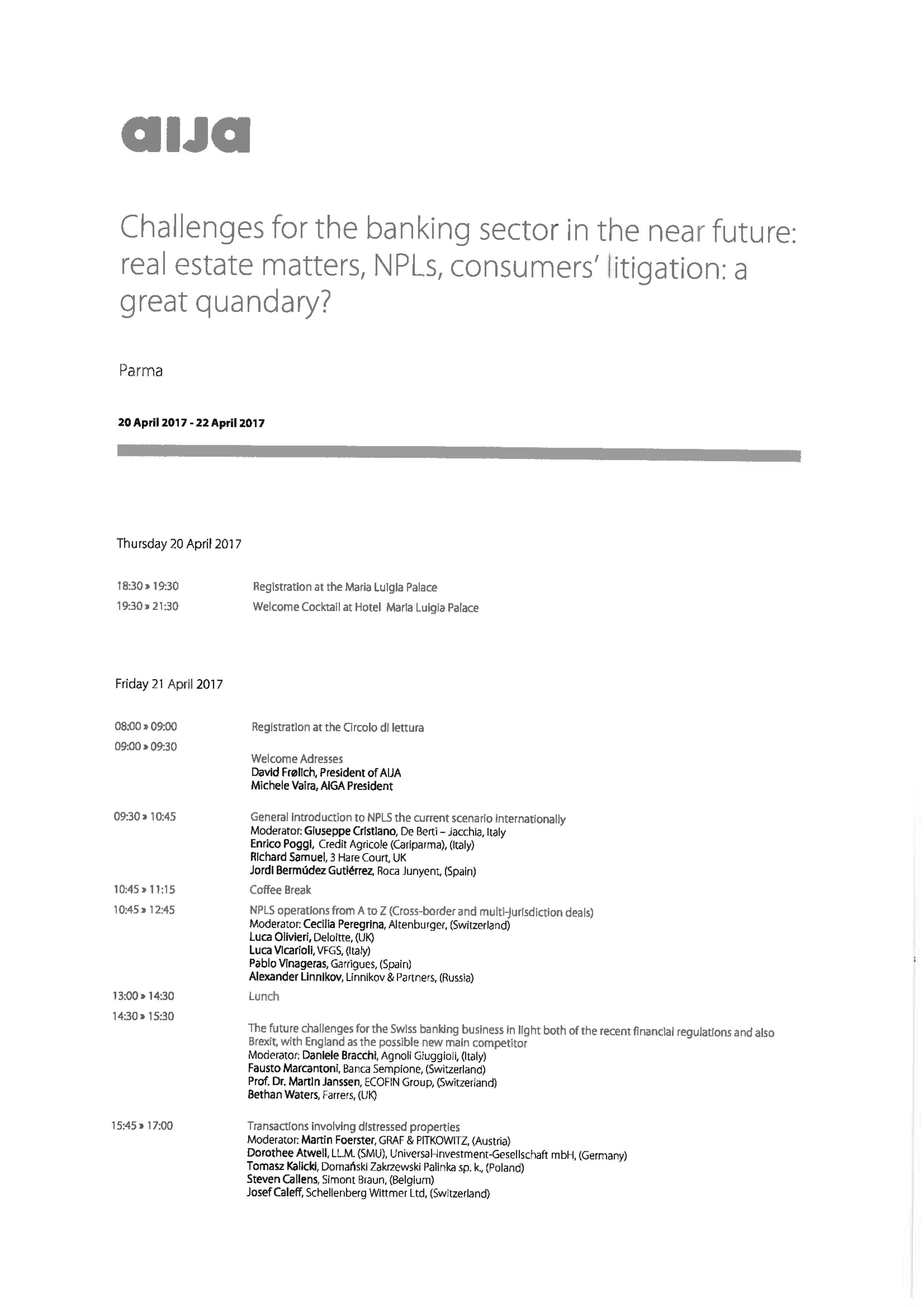 aija

Challenges for the banking sector in the near future: real estate matters, NPLs, consumers' litigation: a great quandary?

Parma

20 April 2017 - 22 April 2017

Thursday 20 April 2017

18:30 » 19:30 Registration at the Maria Luigia Palace

19:30 » 21:30 Welcome Cocktail at Hotel Maria Luigia Palace

Friday 21 April 2017

08:00 » 09:00 Registration at the Circolo di lettura

09:00 » 09:30 Welcome Adresses
David Frølich, President of AIJA
Michele Vaira, AIGA President

09:30 » 10:45 General introduction to NPLS the current scenario internationally
Moderator: Giuseppe Cristiano, De Berti – Jacchia, Italy
Enrico Poggi, Credit Agricole (Cariparma), (Italy)
Richard Samuel, 3 Hare Court, UK
Jordi Bermúdez Gutiérrez, Roca Junyent, (Spain)

10:45 » 11:15 Coffee Break

10:45 » 12:45 NPLS operations from A to Z (Cross-border and multi-jurisdiction deals)
Moderator: Cecilia Peregrina, Altenburger, (Switzerland)
Luca Olivieri, Deloitte, (UK)
Luca Vicarioli, VFGS, (Italy)
Pablo Vinageras, Garrigues, (Spain)
Alexander Linnikov, Linnikov & Partners, (Russia)

13:00 » 14:30 Lunch

14:30 » 15:30 The future challenges for the Swiss banking business in light both of the recent financial regulations and also Brexit, with England as the possible new main competitor
Moderator: Daniele Bracchi, Agnoli Giuggioli, (Italy)
Fausto Marcantoni, Banca Sempione, (Switzerland)
Prof. Dr. Martin Janssen, ECOFIN Group, (Switzerland)
Bethan Waters, Farrers, (UK)

15:45 » 17:00 Transactions involving distressed properties
Moderator: Martin Foerster, GRAF & PITKOWITZ, (Austria)
Dorothee Atwell, LL.M. (SMU), Universal-Investment-Gesellschaft mbH, (Germany)
Tomasz Kalicki, Domański Zakrzewski Palinka sp. k., (Poland)
Steven Callens, Simont Braun, (Belgium)
Josef Caleff, Schellenberg Wittmer Ltd, (Switzerland)